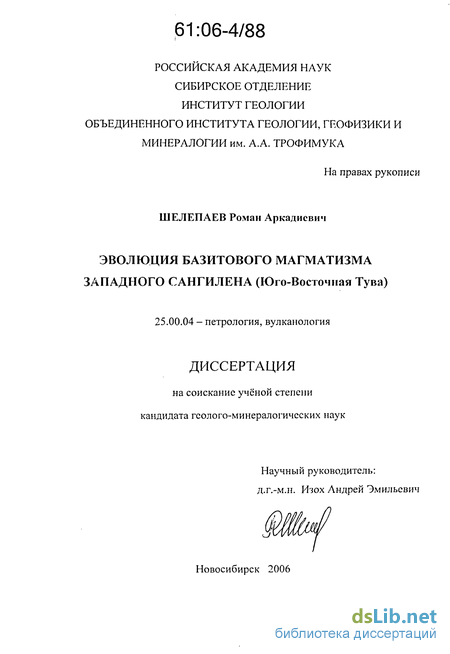 61:06-4/88

РОССИЙСКАЯ АКАДЕМИЯ НАУК
СИБИРСКОЕ ОТДЕЛЕНИЕ
ИНСТИТУТ ГЕОЛОГИИ
ОБЪЕДИНЕННОГО ИНСТИТУТА ГЕОЛОГИИ, ГЕОФИЗИКИ И
МИНЕРАЛОГИИ им. А.А. ТРОФИМУКА

На правах рукописи

ШЕЛЕПАЕВ Роман Аркадиевич

ЭВОЛЮЦИЯ БАЗИТОВОГО МАГМАТИЗМА
ЗАПАДНОГО САНГИЛЕНА (Юго-Восточная Тува)

25.00.04 – петрология, вулканология

ДИССЕРТАЦИЯ

на соискание учёной степени
кандидата геолого-минералогических наук

Научный руководитель:
д.г.-м.н. Изох Андрей Эмильевич

Новосибирск 2006

dsLib.net
библиотека диссертаций